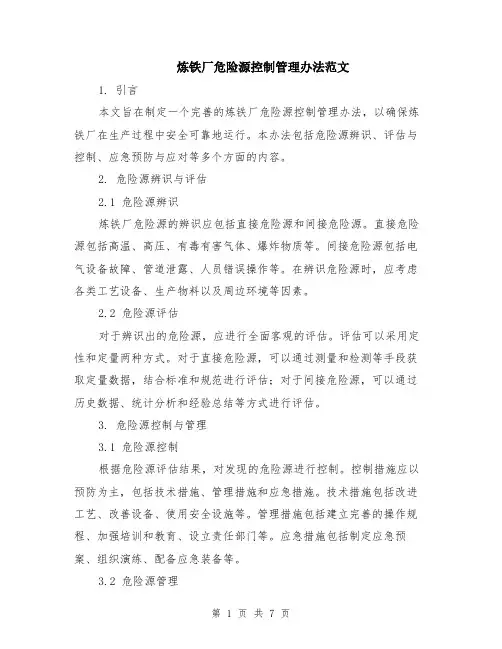 炼铁厂危险源控制管理办法范文

1. 引言

本文旨在制定一个完善的炼铁厂危险源控制管理办法，以确保炼铁厂在生产过程中安全可靠地运行。本办法包括危险源辨识、评估与控制、应急预防与应对等多个方面的内容。

2. 危险源辨识与评估

2.1 危险源辨识

炼铁厂危险源的辨识应包括直接危险源和间接危险源。直接危险源包括高温、高压、有毒有害气体、爆炸物质等。间接危险源包括电气设备故障、管道泄露、人员错误操作等。在辨识危险源时，应考虑各类工艺设备、生产物料以及周边环境等因素。

2.2 危险源评估

对于辨识出的危险源，应进行全面客观的评估。评估可以采用定性和定量两种方式。对于直接危险源，可以通过测量和检测等手段获取定量数据，结合标准和规范进行评估；对于间接危险源，可以通过历史数据、统计分析和经验总结等方式进行评估。

3. 危险源控制与管理

3.1 危险源控制

根据危险源评估结果，对发现的危险源进行控制。控制措施应以预防为主，包括技术措施、管理措施和应急措施。技术措施包括改进工艺、改善设备、使用安全设施等。管理措施包括建立完善的操作规程、加强培训和教育、设立责任部门等。应急措施包括制定应急预案、组织演练、配备应急装备等。

3.2 危险源管理

第 1 页 共 7 页